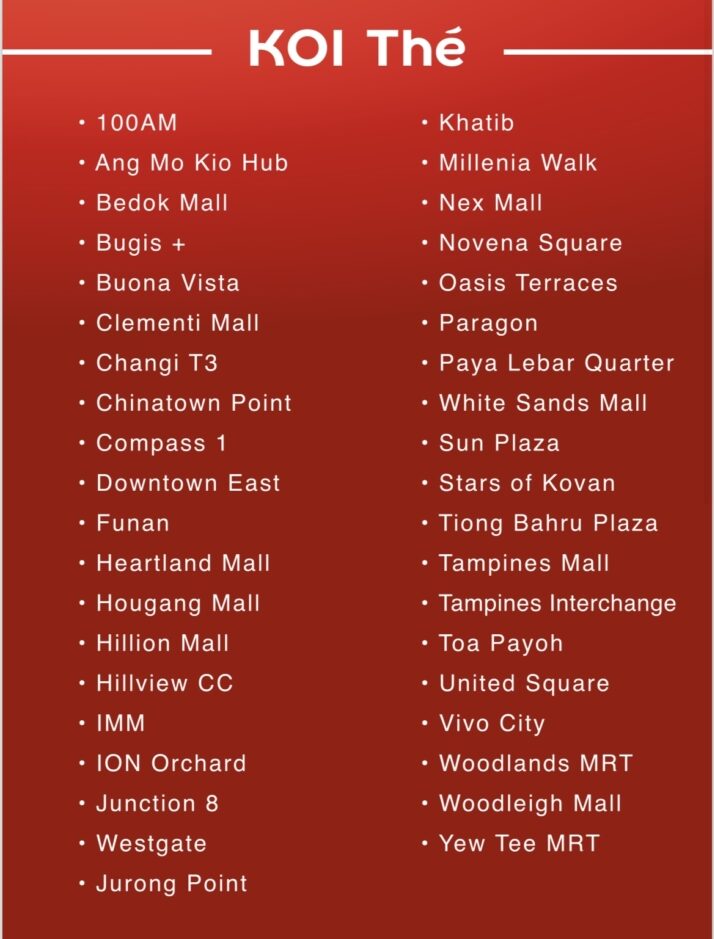 KOI Thé

• 100AM
• Ang Mo Kio Hub
• Bedok Mall
• Bugis +
• Buona Vista
• Clementi Mall
• Changi T3
• Chinatown Point
• Compass 1
• Downtown East
• Funan
• Heartland Mall
• Hougang Mall
• Hillion Mall
• Hillview CC
• IMM
• ION Orchard
• Junction 8
• Westgate
• Jurong Point

• Khatib
• Millenia Walk
• Nex Mall
• Novena Square
• Oasis Terraces
• Paragon
• Paya Lebar Quarter
• White Sands Mall
• Sun Plaza
• Stars of Kovan
• Tiong Bahru Plaza
• Tampines Mall
• Tampines Interchange
• Toa Payoh
• United Square
• Vivo City
• Woodlands MRT
• Woodleigh Mall
• Yew Tee MRT